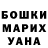 БОШКИ
МАРИХ
УАНА